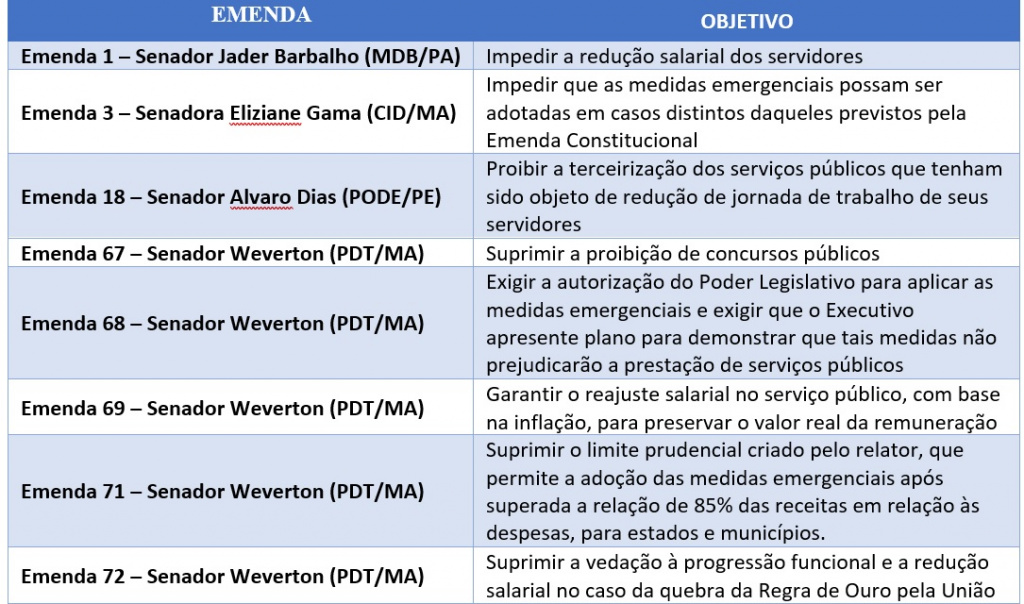 | EMENDA | OBJETIVO |
|---|---|
| Emenda 1 – Senador Jader Barbalho (MDB/PA) | Impedir a redução salarial dos servidores |
| Emenda 3 – Senadora Eliziane Gama (CID/MA) | Impedir que as medidas emergenciais possam ser adotadas em casos distintos daqueles previstos pela Emenda Constitucional |
| Emenda 18 – Senador Alvaro Dias (PODE/PE) | Proibir a terceirização dos serviços públicos que tenham sido objeto de redução de jornada de trabalho de seus servidores |
| Emenda 67 – Senador Weverton (PDT/MA) | Suprimir a proibição de concursos públicos |
| Emenda 68 – Senador Weverton (PDT/MA) | Exigir a autorização do Poder Legislativo para aplicar as medidas emergenciais e exigir que o Executivo apresente plano para demonstrar que tais medidas não prejudicarão a prestação de serviços públicos |
| Emenda 69 – Senador Weverton (PDT/MA) | Garantir o reajuste salarial no serviço público, com base na inflação, para preservar o valor real da remuneração |
| Emenda 71 – Senador Weverton (PDT/MA) | Suprimir o limite prudencial criado pelo relator, que permite a adoção das medidas emergenciais após superada a relação de 85% das receitas em relação às despesas, para estados e municípios. |
| Emenda 72 – Senador Weverton (PDT/MA) | Suprimir a vedação à progressão funcional e a redução salarial no caso da quebra da Regra de Ouro pela União |